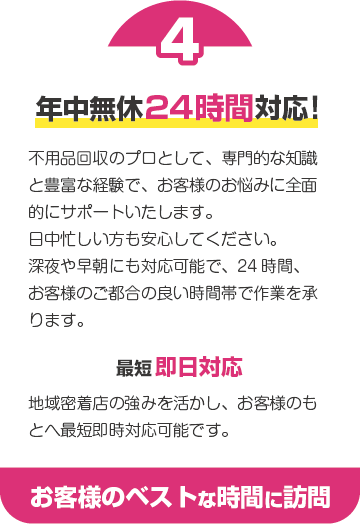 4

年中無休24時間対応！

不用品回収のプロとして、専門的な知識と豊富な経験で、お客様のお悩みに全面的にサポートいたします。
日中忙しい方も安心してください。
深夜や早朝にも対応可能で、24時間、お客様のご都合の良い時間帯で作業を承ります。

最短 即日対応

地域密着店の強みを活かし、お客様のもとへ最短即時対応可能です。

お客様のベストな時間に訪問